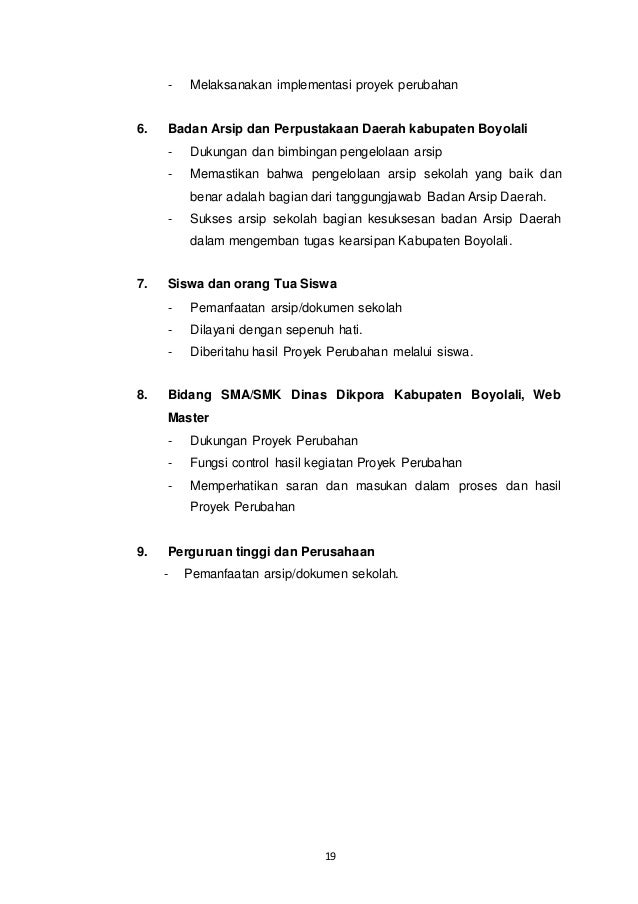 - Melaksanakan implementasi proyek perubahan

6. Badan Arsip dan Perpustakaan Daerah kabupaten Boyolali
- Dukungan dan bimbingan pengelolaan arsip
- Memastikan bahwa pengelolaan arsip sekolah yang baik dan benar adalah bagian dari tanggungjawab Badan Arsip Daerah.
- Sukses arsip sekolah bagian kesuksesan badan Arsip Daerah dalam mengemban tugas kearsipan Kabupaten Boyolali.

7. Siswa dan orang Tua Siswa
- Pemanfaatan arsip/dokumen sekolah
- Dilayani dengan sepenuh hati.
- Diberitahu hasil Proyek Perubahan melalui siswa.

8. Bidang SMA/SMK Dinas Dikpora Kabupaten Boyolali, Web Master
- Dukungan Proyek Perubahan
- Fungsi control hasil kegiatan Proyek Perubahan
- Memperhatikan saran dan masukan dalam proses dan hasil Proyek Perubahan

9. Perguruan tinggi dan Perusahaan
- Pemanfaatan arsip/dokumen sekolah.

19